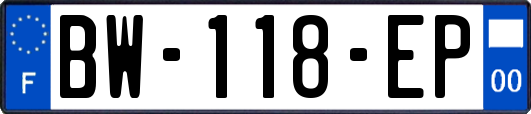 F
BW-118-EP
00